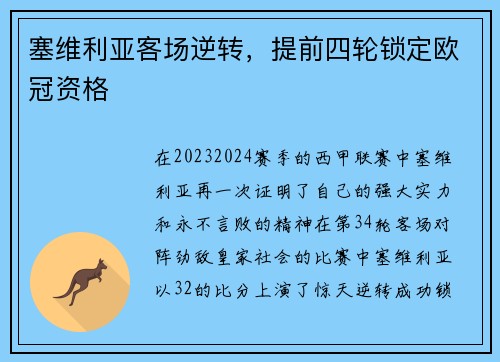 塞维利亚客场逆转，提前四轮锁定欧冠资格

在20232024赛季的西甲联赛中塞维利亚再一次证明了自己的强大实力和永不言败的精神在第34轮客场对阵劲敌皇家社会的比赛中塞维利亚以32的比分上演了惊天逆转成功锁